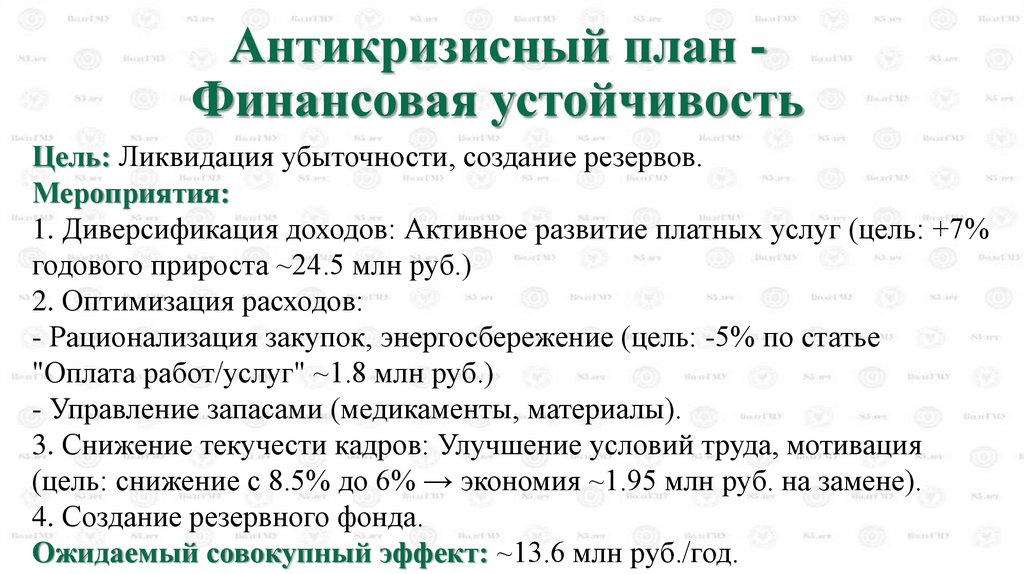 Антикризисный план - Финансовая устойчивость

Цель: Ликвидация убыточности, создание резервов.
Мероприятия:
1. Диверсификация доходов: Активное развитие платных услуг (цель: +7% годового прироста ~24.5 млн руб.)
2. Оптимизация расходов:
- Рационализация закупок, энергосбережение (цель: -5% по статье "Оплата работ/услуг" ~1.8 млн руб.)
- Управление запасами (медикаменты, материалы).
3. Снижение текучести кадров: Улучшение условий труда, мотивация (цель: снижение с 8.5% до 6% → экономия ~1.95 млн руб. на замене).
4. Создание резервного фонда.
Ожидаемый совокупный эффект: ~13.6 млн руб./год.